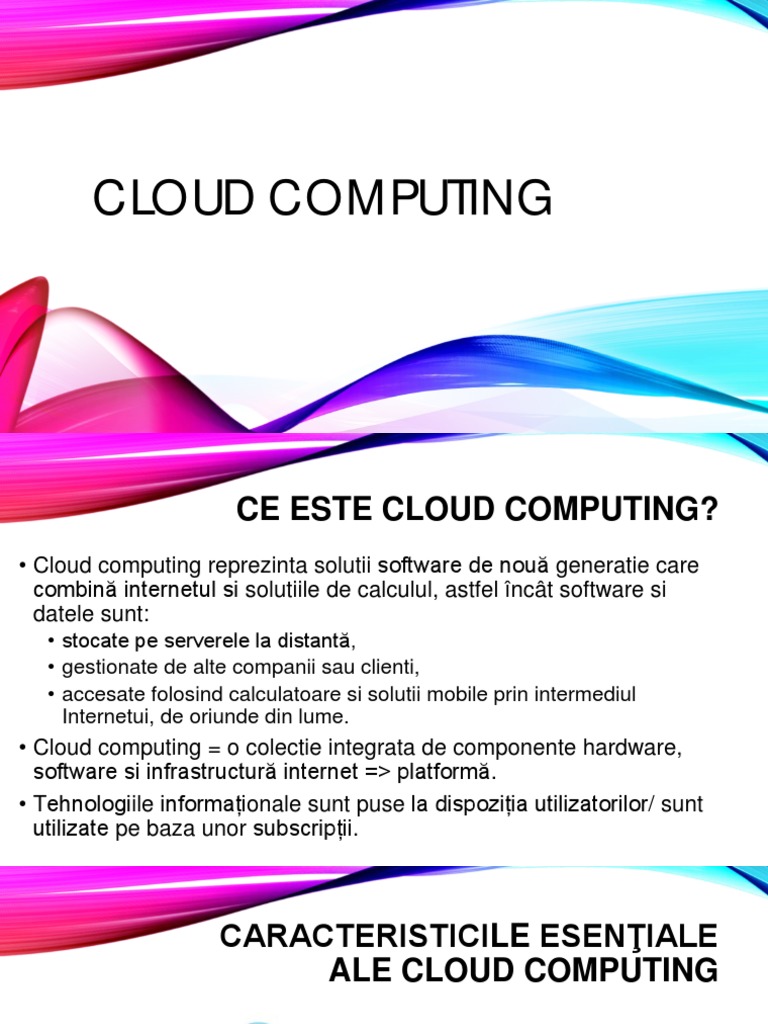 CLOUD COMPUTING

CE ESTE CLOUD COMPUTING?

• Cloud computing reprezinta solutii software de nouă generatie care combină internetul si solutiile de calculul, astfel încât software si datele sunt:
• stocate pe serverele la distantă,
• gestionate de alte companii sau clienti,
• accesate folosind calculatoare si solutii mobile prin intermediul Internetui, de oriunde din lume.
• Cloud computing = o colectie integrata de componente hardware, software si infrastructură internet => platformă.
• Tehnologiile informaționale sunt puse la dispoziția utilizatorilor/ sunt utilizate pe baza unor subscripții.

CARACTERISTICILE ESENŢIALE ALE CLOUD COMPUTING